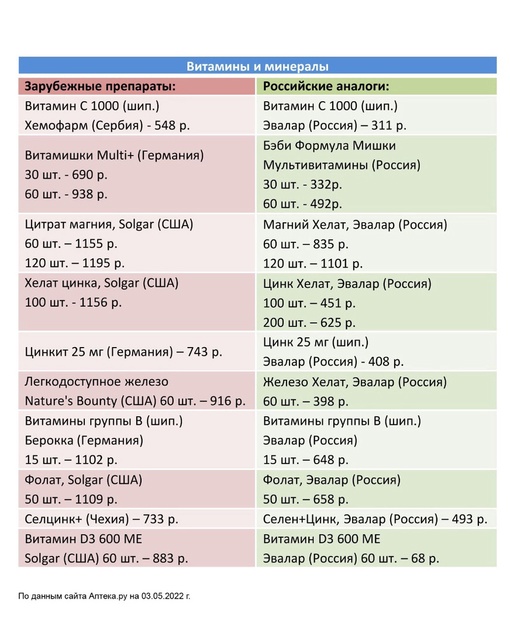 Витамины и минералы

| Зарубежные препараты: | Российские аналоги: |
|---|---|
| Витамин С 1000 (шип.) Хемофарм (Сербия) - 548 р. | Витамин С 1000 (шип.) Эвалар (Россия) – 311 р. |
| Витамишки Multi+ (Германия) 30 шт. - 690 р. 60 шт. - 938 р. | Бэби Формула Мишки Мультивитамины (Россия) 30 шт. - 332р. 60 шт. - 492р. |
| Цитрат магния, Solgar (США) 60 шт. – 1155 р. 120 шт. – 1195 р. | Магний Хелат, Эвалар (Россия) 60 шт. – 835 р. 120 шт. – 1101 р. |
| Хелат цинка, Solgar (США) 100 шт. - 1156 р. | Цинк Хелат, Эвалар (Россия) 100 шт. – 451 р. 200 шт. – 625 р. |
| Цинкит 25 мг (Германия) – 743 р. | Цинк 25 мг (шип.) Эвалар (Россия) - 408 р. |
| Легкодоступное железо Nature's Bounty (США) 60 шт. – 916 р. | Железо Хелат, Эвалар (Россия) 60 шт. – 398 р. |
| Витамины группы В (шип.) Берокка (Германия) 15 шт. – 1102 р. | Витамины группы В (шип.) Эвалар (Россия) 15 шт. – 648 р. |
| Фолат, Solgar (США) 50 шт. – 1109 р. | Фолат, Эвалар (Россия) 50 шт. – 658 р. |
| Селцинк+ (Чехия) – 733 р. | Селен+Цинк, Эвалар (Россия) – 493 р. |
| Витамин D3 600 МЕ Solgar (США) 60 шт. – 883 р. | Витамин D3 600 МЕ Эвалар (Россия) 60 шт. – 68 р. |

По данным сайта Аптека.ру на 03.05.2022 г.